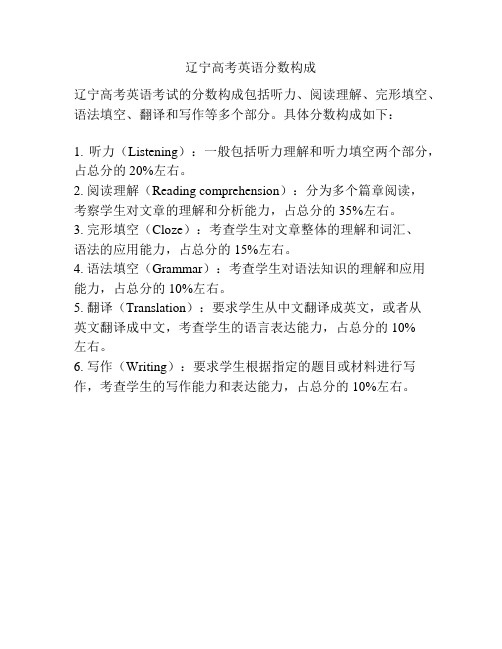 辽宁高考英语分数构成

辽宁高考英语考试的分数构成包括听力、阅读理解、完形填空、语法填空、翻译和写作等多个部分。具体分数构成如下：

1. 听力（Listening）：一般包括听力理解和听力填空两个部分，占总分的 20%左右。
2. 阅读理解（Reading comprehension）：分为多个篇章阅读，考察学生对文章的理解和分析能力，占总分的 35%左右。
3. 完形填空（Cloze）：考查学生对文章整体的理解和词汇、语法的应用能力，占总分的 15%左右。
4. 语法填空（Grammar）：考查学生对语法知识的理解和应用能力，占总分的 10%左右。
5. 翻译（Translation）：要求学生从中文翻译成英文，或者从英文翻译成中文，考查学生的语言表达能力，占总分的 10%左右。
6. 写作（Writing）：要求学生根据指定的题目或材料进行写作，考查学生的写作能力和表达能力，占总分的 10%左右。